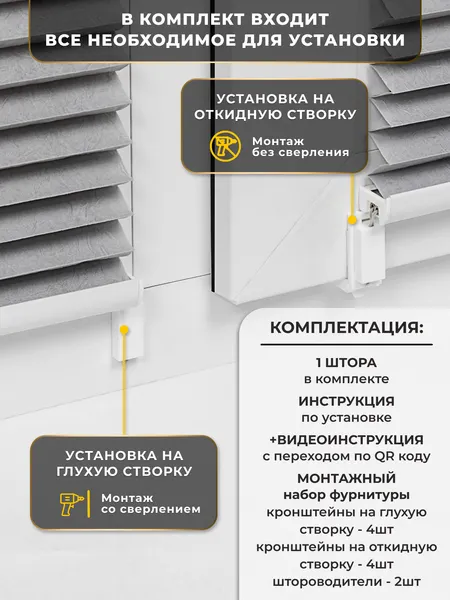 В КОМПЛЕКТ ВХОДИТ ВСЕ НЕОБХОДИМОЕ ДЛЯ УСТАНОВКИ

УСТАНОВКА НА ОТКИДНУЮ СТВОРКУ

Монтаж без сверления

УСТАНОВКА НА ГЛУХУЮ СТВОРКУ

Монтаж со сверлением

КОМПЛЕКТАЦИЯ:

1 ШТОРА
в комплекте

ИНСТРУКЦИЯ
по установке

+ВИДЕОИНСТРУКЦИЯ
с переходом по QR коду

МОНТАЖНЫЙ
набор фурнитуры
кронштейны на глухую створку - 4шт
кронштейны на откидную створку - 4шт
штороводители - 2шт